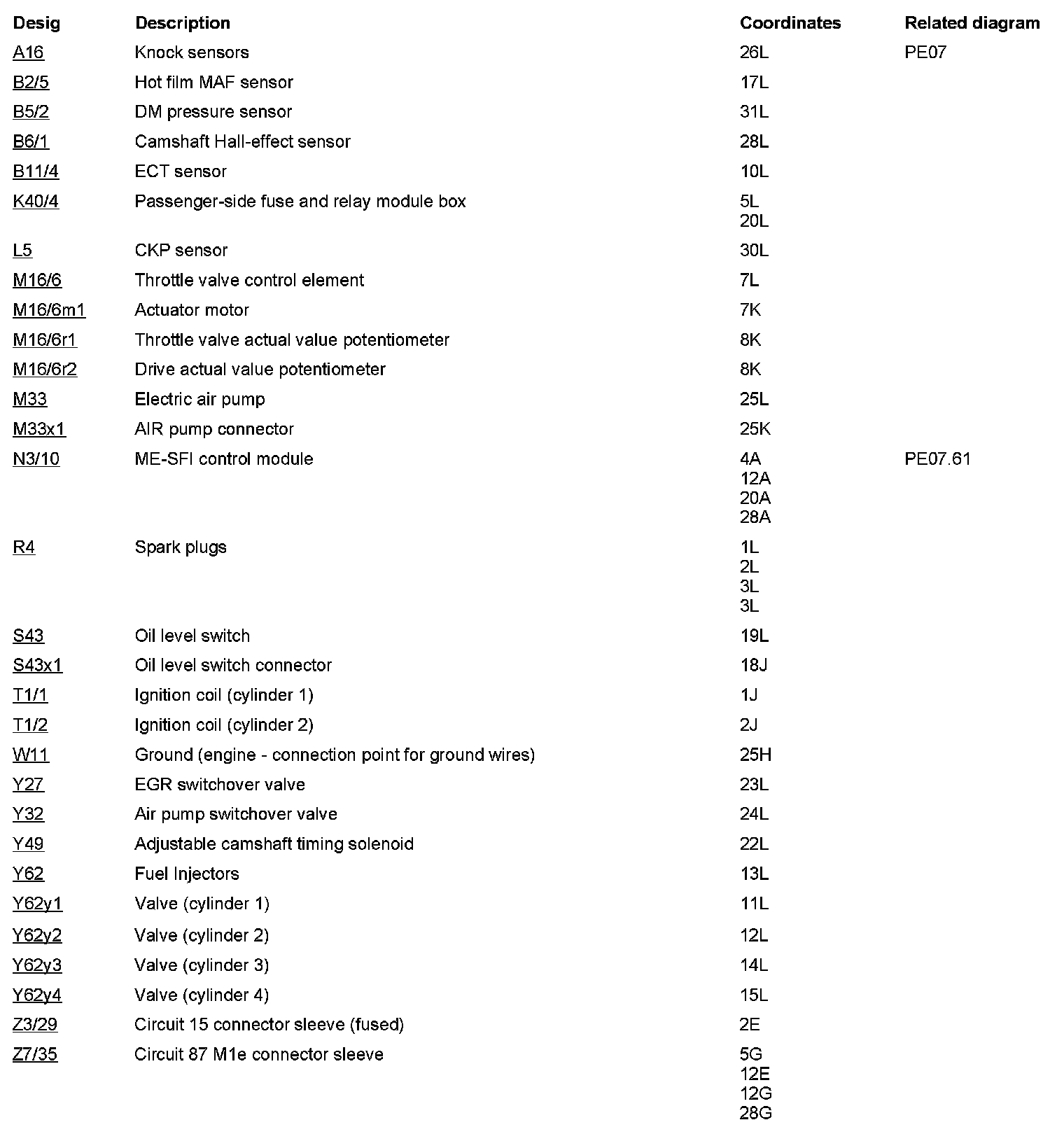 | Desig | Description | Coordinates | Related diagram |
|---|---|---|---|
| A16 | Knock sensors | 26L | PE07 |
| B2/5 | Hot film MAF sensor | 17L | |
| B5/2 | DM pressure sensor | 31L | |
| B6/1 | Camshaft Hall-effect sensor | 28L | |
| B11/4 | ECT sensor | 10L | |
| K40/4 | Passenger-side fuse and relay module box | 5L 20L | |
| L5 | CKP sensor | 30L | |
| M16/6 | Throttle valve control element | 7L | |
| M16/6m1 | Actuator motor | 7K | |
| M16/6r1 | Throttle valve actual value potentiometer | 8K | |
| M16/6r2 | Drive actual value potentiometer | 8K | |
| M33 | Electric air pump | 25L | |
| M33x1 | AIR pump connector | 25K | |
| N3/10 | ME-SFI control module | 4A 12A 20A 28A | PE07.61 |
| R4 | Spark plugs | 1L 2L 3L 3L | |
| S43 | Oil level switch | 19L | |
| S43x1 | Oil level switch connector | 18J | |
| T1/1 | Ignition coil (cylinder 1) | 1J | |
| T1/2 | Ignition coil (cylinder 2) | 2J | |
| W11 | Ground (engine - connection point for ground wires) | 25H | |
| Y27 | EGR switchover valve | 23L | |
| Y32 | Air pump switchover valve | 24L | |
| Y49 | Adjustable camshaft timing solenoid | 22L | |
| Y62 | Fuel Injectors | 13L | |
| Y62y1 | Valve (cylinder 1) | 11L | |
| Y62y2 | Valve (cylinder 2) | 12L | |
| Y62y3 | Valve (cylinder 3) | 14L | |
| Y62y4 | Valve (cylinder 4) | 15L | |
| Z3/29 | Circuit 15 connector sleeve (fused) | 2E | |
| Z7/35 | Circuit 87 M1e connector sleeve | 5G 12E 12G 28G | |